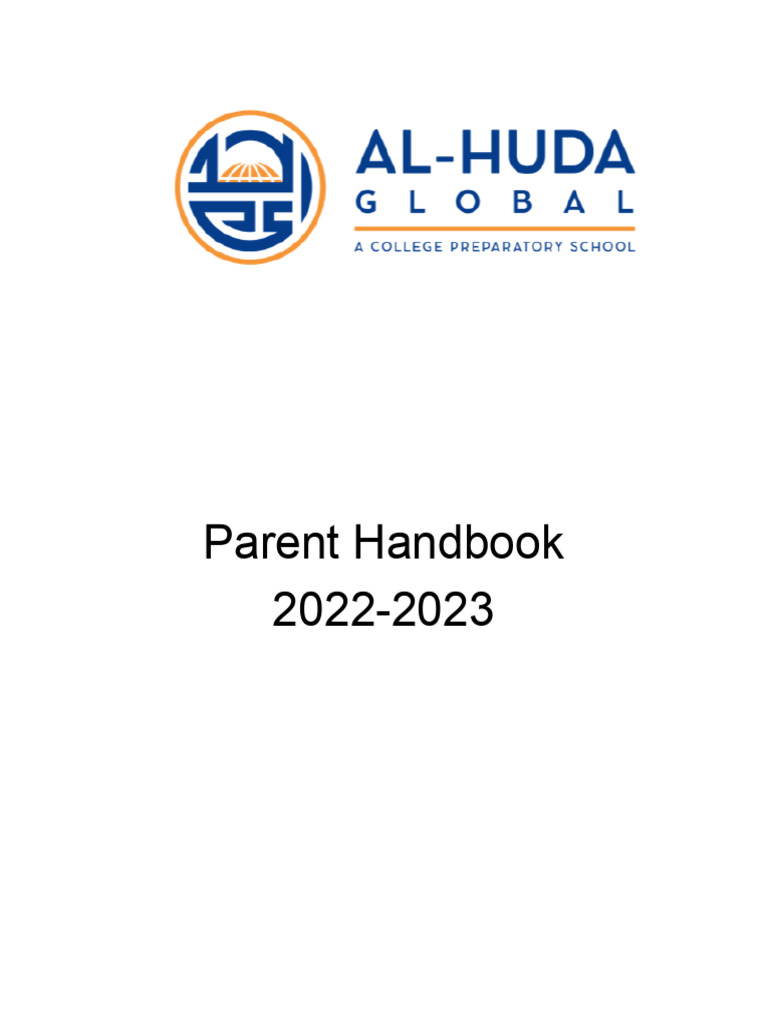 AL-HUDA
GLOBAL
A COLLEGE PREPARATORY SCHOOL

Parent Handbook
2022-2023